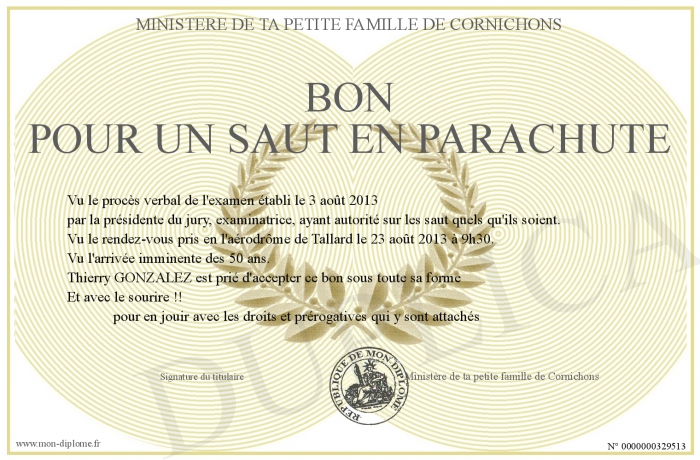 MINISTERE DE TA PETITE FAMILLE DE CORNICHONS

BON
POUR UN SAUT EN PARACHUTE

Vu le procès verbal de l'examen établi le 3 août 2013
par la présidente du jury, examinatrice, ayant autorité sur les saut quels qu'ils soient.
Vu le rendez-vous pris en l'aérodrôme de Tallard le 23 août 2013 à 9h30.
Vu l'arrivée imminente des 50 ans.
Thierry GONZALEZ est prié d'accepter ce bon sous toute sa forme
Et avec le sourire !!
pour en jouir avec les droits et prérogatives qui y sont attachés

Signature du titulaire

REPUBLIQUE DE MON DIPLOME

Ministère de ta petite famille de Cornichons

DUPLICATA

www.mon-diplome.fr

N° 0000000329513